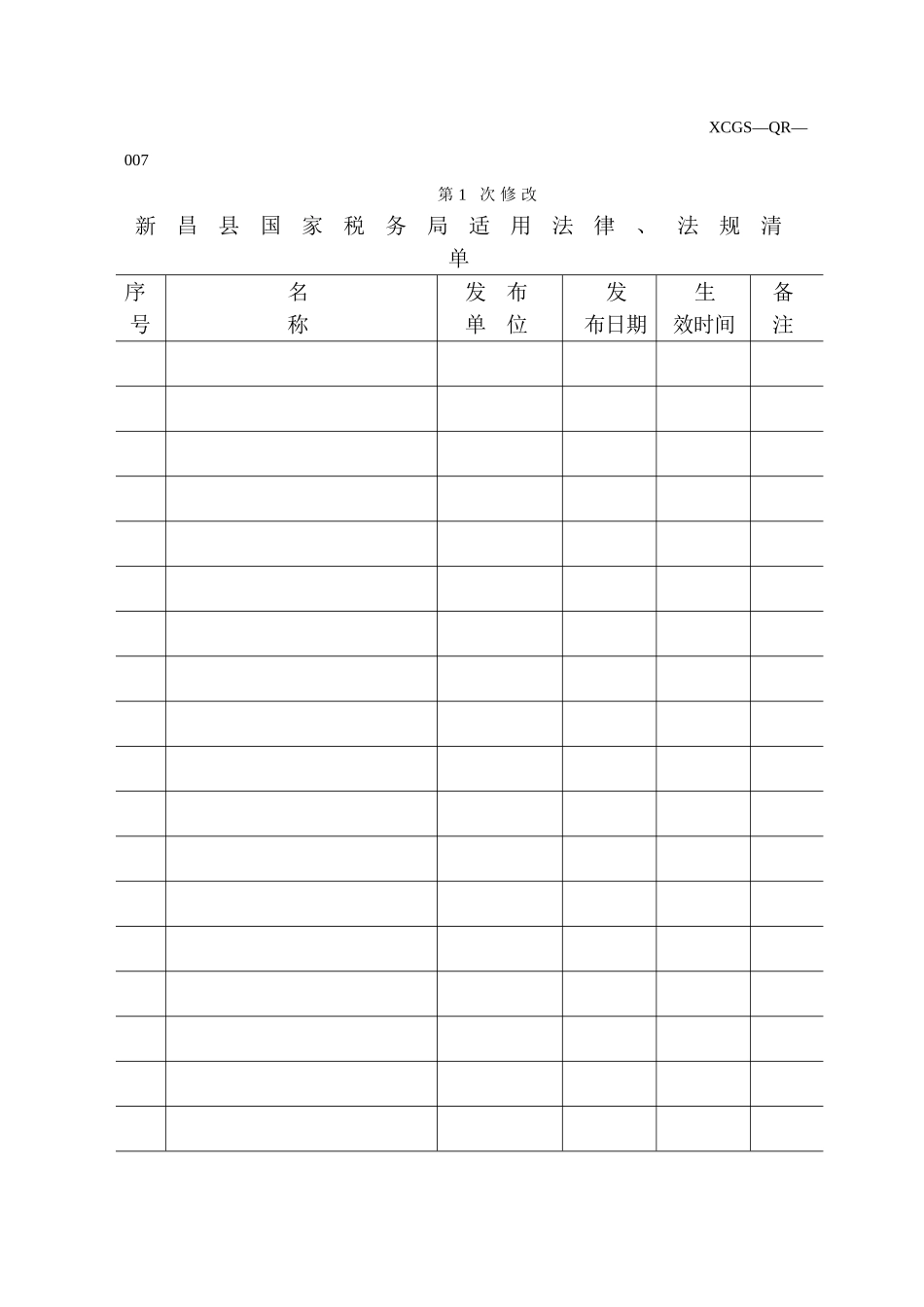 XCGS—QR—007

第 1 次修改

新昌县国家税务局适用法律、法规清单

| 序号 | 名称 | 发布单位 | 发布日期 | 生效时间 | 备注 |
|---|---|---|---|---|---|
| | | | | | |
| | | | | | |
| | | | | | |
| | | | | | |
| | | | | | |
| | | | | | |
| | | | | | |
| | | | | | |
| | | | | | |
| | | | | | |
| | | | | | |
| | | | | | |
| | | | | | |
| | | | | | |
| | | | | | |
| | | | | | |
| | | | | | |
| | | | | | |